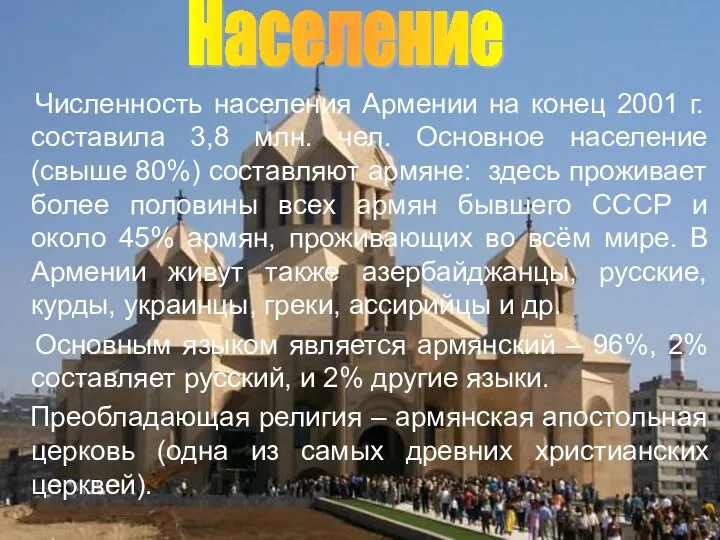 Население

Численность населения Армении на конец 2001 г. составила 3,8 млн. чел. Основное население (свыше 80%) составляют армяне: здесь проживает более половины всех армян бывшего СССР и около 45% армян, проживающих во всём мире. В Армении живут также азербайджанцы, русские, курды, украинцы, греки, ассирийцы и др.

Основным языком является армянский – 96%, 2% составляет русский, и 2% другие языки.

Преобладающая религия – армянская апостольная церковь (одна из самых древних христианских церквей).